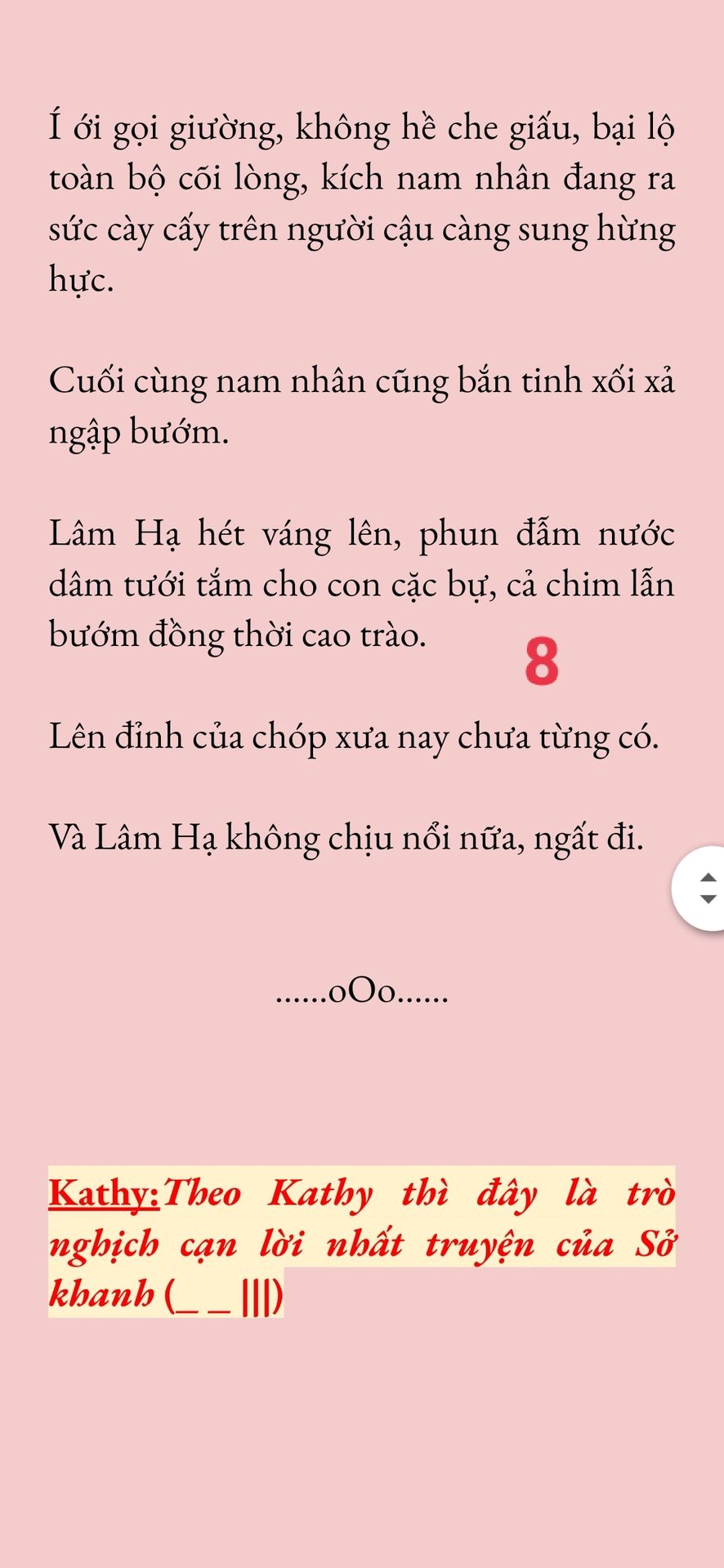 Í ới gọi giường, không hề che giấu, bại lộ toàn bộ cõi lòng, kích nam nhân đang ra sức cày cấy trên người cậu càng sung hừng hực.

Cuối cùng nam nhân cũng bắn tinh xối xả ngập bướm.

Lâm Hạ hét váng lên, phun đẫm nước dâm tưới tắm cho con cặc bự, cả chim lẫn bướm đồng thời cao trào.

8

Lên đỉnh của chóp xưa nay chưa từng có.

Và Lâm Hạ không chịu nổi nữa, ngất đi.

......oOo......

Kathy:Theo Kathy thì đây là trò nghịch cạn lời nhất truyện của Sở khanh (_ _ |||)